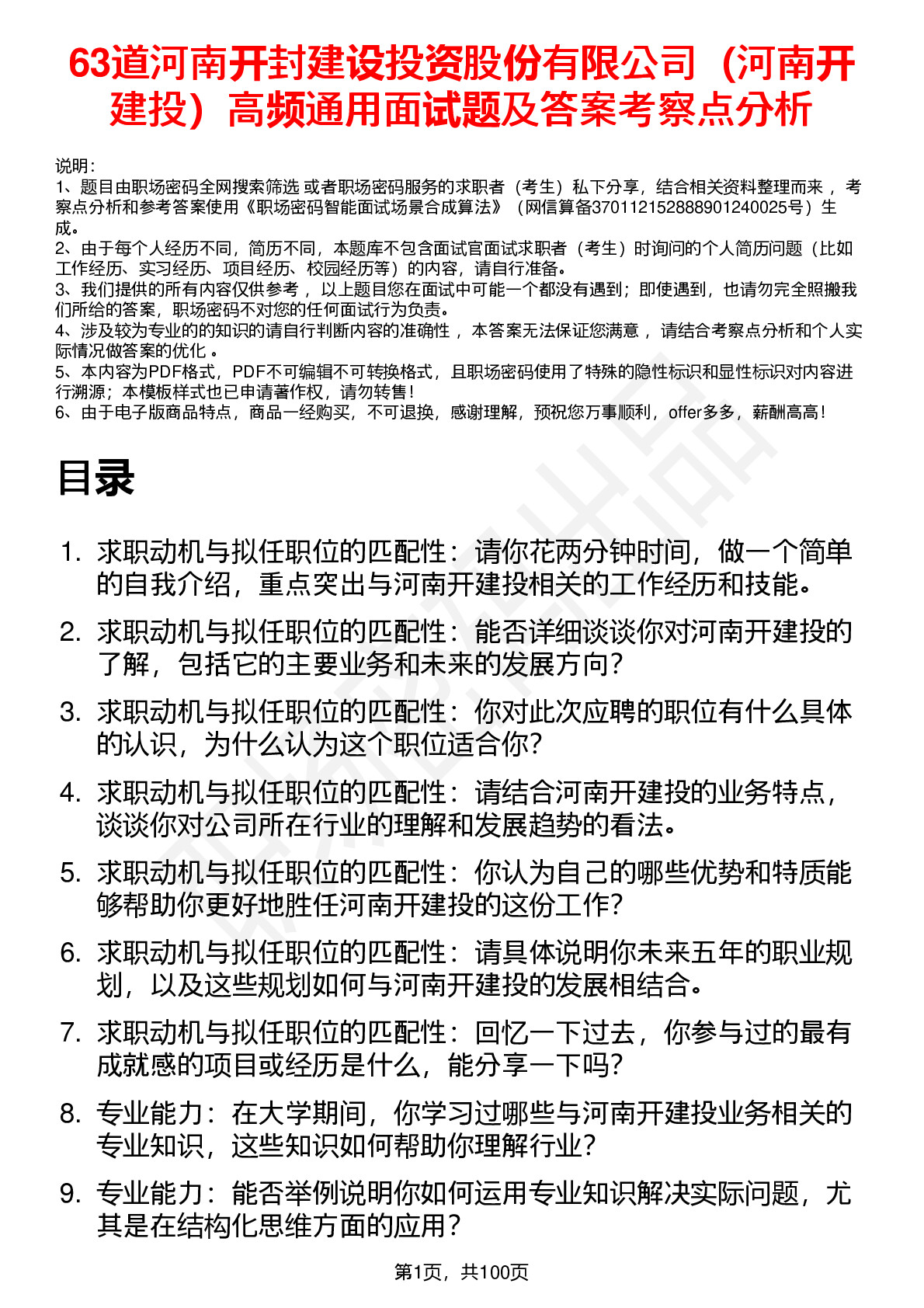 63道河南开封建设投资股份有限公司（河南开建投）高频通用面试题及答案考察点分析

说明：
1、题目由职场密码全网搜索筛选 或者职场密码服务的求职者（考生）私下分享，结合相关资料整理而来，考察点分析和参考答案使用《职场密码智能面试场景合成算法》（网信算备370112152888901240025号）生成。
2、由于每个人经历不同，简历不同，本题库不包含面试官面试求职者（考生）时询问的个人简历问题（比如工作经历、实习经历、项目经历、校园经历等）的内容，请自行准备。
3、我们提供的所有内容仅供参考，以上题目您在面试中可能一个都没有遇到；即使遇到，也请勿完全照搬我们所给的答案，职场密码不对您的任何面试行为负责。
4、涉及较为专业的的知识的请自行判断内容的准确性，本答案无法保证您满意，请结合考察点分析和个人实际情况做答案的优化。
5、本内容为PDF格式，PDF不可编辑不可转换格式，且职场密码使用了特殊的隐性标识和显性标识对内容进行溯源；本模板样式也已申请著作权，请勿转售！
6、由于电子版商品特点，商品一经购买，不可退换，感谢理解，预祝您万事顺利，offer多多，薪酬高高！

目录

1. 求职动机与拟任职位的匹配性：请你花两分钟时间，做一个简单的自我介绍，重点突出与河南开建投相关的工作经历和技能。
2. 求职动机与拟任职位的匹配性：能否详细谈谈你对河南开建投的了解，包括它的主要业务和未来的发展方向？
3. 求职动机与拟任职位的匹配性：你对此次应聘的职位有什么具体的认识，为什么认为这个职位适合你？
4. 求职动机与拟任职位的匹配性：请结合河南开建投的业务特点，谈谈你对公司所在行业的理解和发展趋势的看法。
5. 求职动机与拟任职位的匹配性：你认为自己的哪些优势和特质能够帮助你更好地胜任河南开建投的这份工作？
6. 求职动机与拟任职位的匹配性：请具体说明你未来五年的职业规划，以及这些规划如何与河南开建投的发展相结合。
7. 求职动机与拟任职位的匹配性：回忆一下过去，你参与过的最有成就感的项目或经历是什么，能分享一下吗？
8. 专业能力：在大学期间，你学习过哪些与河南开建投业务相关的专业知识，这些知识如何帮助你理解行业？
9. 专业能力：能否举例说明你如何运用专业知识解决实际问题，尤其是在结构化思维方面的应用？

第1页，共100页